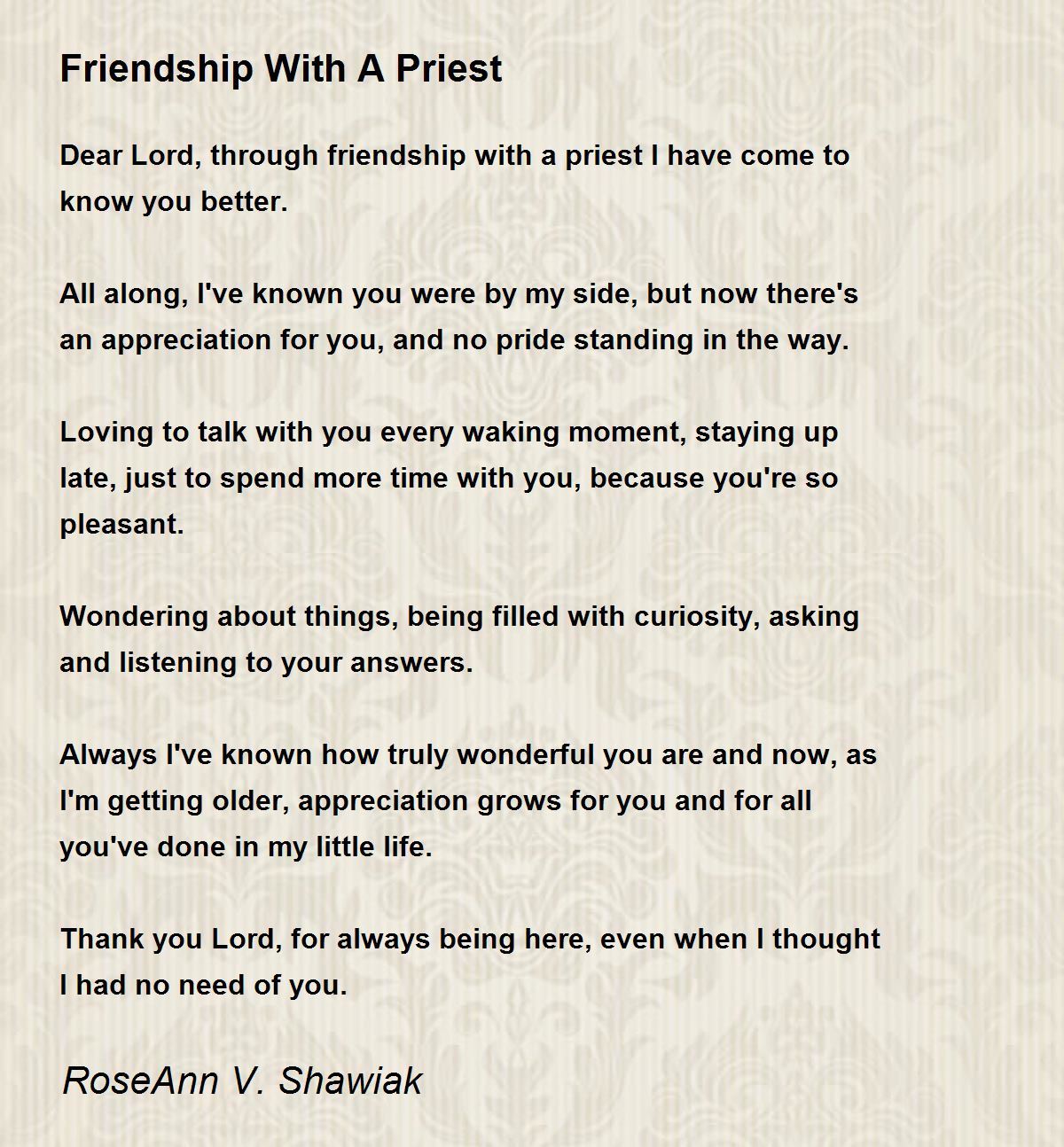 Friendship With A Priest

Dear Lord, through friendship with a priest I have come to know you better.

All along, I've known you were by my side, but now there's an appreciation for you, and no pride standing in the way.

Loving to talk with you every waking moment, staying up late, just to spend more time with you, because you're so pleasant.

Wondering about things, being filled with curiosity, asking and listening to your answers.

Always I've known how truly wonderful you are and now, as I'm getting older, appreciation grows for you and for all you've done in my little life.

Thank you Lord, for always being here, even when I thought I had no need of you.

RoseAnn V. Shawiak